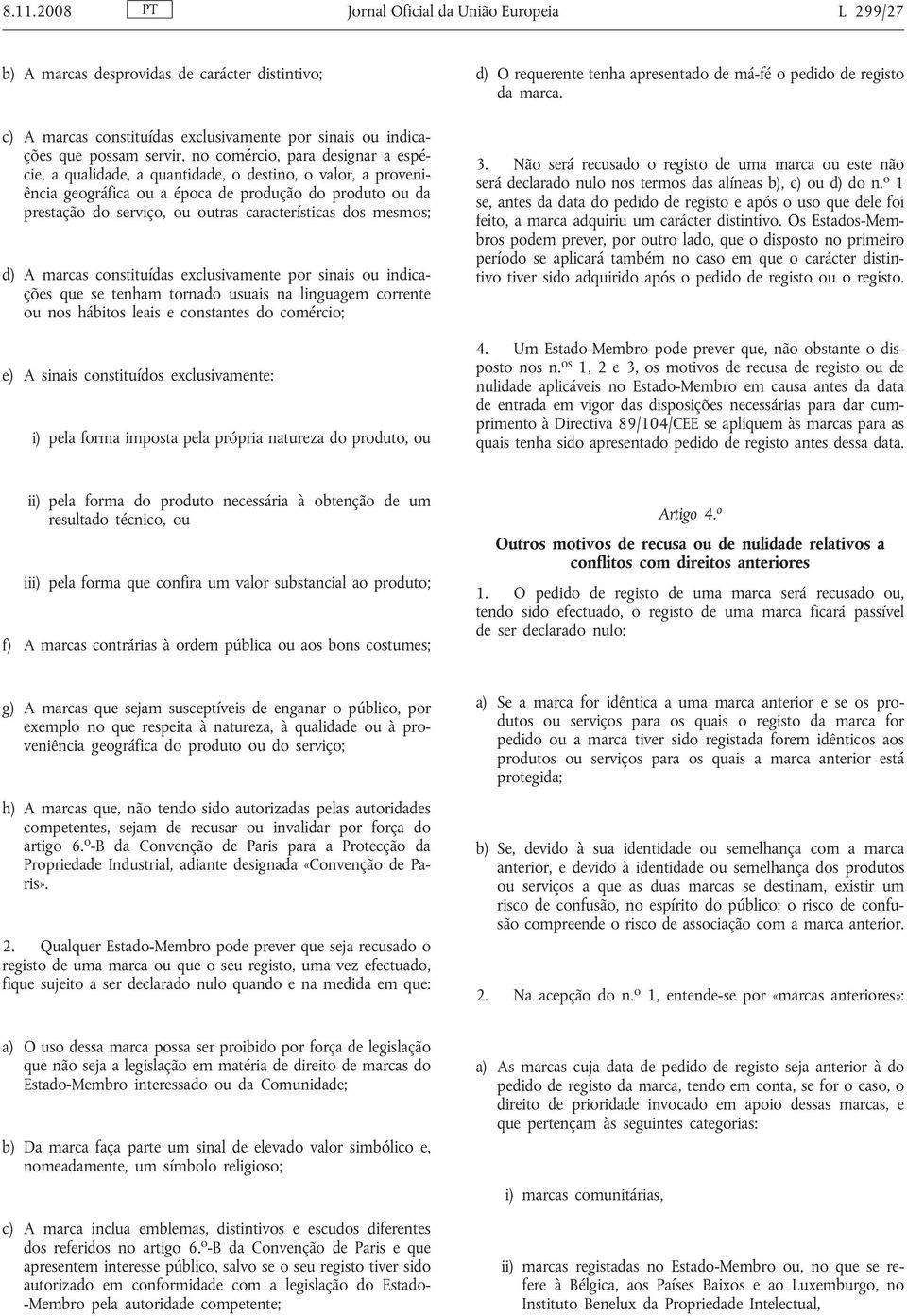 8.11.2008 PT Jornal Oficial da União Europeia L 299/27

b) A marcas desprovidas de carácter distintivo;

c) A marcas constituídas exclusivamente por sinais ou indicações que possam servir, no comércio, para designar a espécie, a qualidade, a quantidade, o destino, o valor, a proveniência geográfica ou a época de produção do produto ou da prestação do serviço, ou outras características dos mesmos;

d) A marcas constituídas exclusivamente por sinais ou indicações que se tenham tornado usuais na linguagem corrente ou nos hábitos leais e constantes do comércio;

e) A sinais constituídos exclusivamente:

i) pela forma imposta pela própria natureza do produto, ou

ii) pela forma do produto necessária à obtenção de um resultado técnico, ou

iii) pela forma que confira um valor substancial ao produto;

f) A marcas contrárias à ordem pública ou aos bons costumes;

g) A marcas que sejam susceptíveis de enganar o público, por exemplo no que respeita à natureza, à qualidade ou à proveniência geográfica do produto ou do serviço;

h) A marcas que, não tendo sido autorizadas pelas autoridades competentes, sejam de recusar ou invalidar por força do artigo 6.º-B da Convenção de Paris para a Protecção da Propriedade Industrial, adiante designada «Convenção de Paris».

2. Qualquer Estado-Membro pode prever que seja recusado o registo de uma marca ou que o seu registo, uma vez efectuado, fique sujeito a ser declarado nulo quando e na medida em que:

a) O uso dessa marca possa ser proibido por força de legislação que não seja a legislação em matéria de direito de marcas do Estado-Membro interessado ou da Comunidade;

b) Da marca faça parte um sinal de elevado valor simbólico e, nomeadamente, um símbolo religioso;

c) A marca inclua emblemas, distintivos e escudos diferentes dos referidos no artigo 6.º-B da Convenção de Paris e que apresentem interesse público, salvo se o seu registo tiver sido autorizado em conformidade com a legislação do Estado-Membro pela autoridade competente;

d) O requerente tenha apresentado de má-fé o pedido de registo da marca.

3. Não será recusado o registo de uma marca ou este não será declarado nulo nos termos das alíneas b), c) ou d) do n.º 1 se, antes da data do pedido de registo e após o uso que dele foi feito, a marca adquiriu um carácter distintivo. Os Estados-Membros podem prever, por outro lado, que o disposto no primeiro período se aplicará também no caso em que o carácter distintivo tiver sido adquirido após o pedido de registo ou o registo.

4. Um Estado-Membro pode prever que, não obstante o disposto nos n.os 1, 2 e 3, os motivos de recusa de registo ou de nulidade aplicáveis no Estado-Membro em causa antes da data de entrada em vigor das disposições necessárias para dar cumprimento à Directiva 89/104/CEE se apliquem às marcas para as quais tenha sido apresentado pedido de registo antes dessa data.

Artigo 4.º

Outros motivos de recusa ou de nulidade relativos a conflitos com direitos anteriores

1. O pedido de registo de uma marca será recusado ou, tendo sido efectuado, o registo de uma marca ficará passível de ser declarado nulo:

a) Se a marca for idêntica a uma marca anterior e se os produtos ou serviços para os quais o registo da marca for pedido ou a marca tiver sido registada forem idênticos aos produtos ou serviços para os quais a marca anterior está protegida;

b) Se, devido à sua identidade ou semelhança com a marca anterior, e devido à identidade ou semelhança dos produtos ou serviços a que as duas marcas se destinam, existir um risco de confusão, no espírito do público; o risco de confusão compreende o risco de associação com a marca anterior.

2. Na acepção do n.º 1, entende-se por «marcas anteriores»:

a) As marcas cuja data de pedido de registo seja anterior à do pedido de registo da marca, tendo em conta, se for o caso, o direito de prioridade invocado em apoio dessas marcas, e que pertençam às seguintes categorias:

i) marcas comunitárias,

ii) marcas registadas no Estado-Membro ou, no que se refere à Bélgica, aos Países Baixos e ao Luxemburgo, no Instituto Benelux da Propriedade Intelectual,